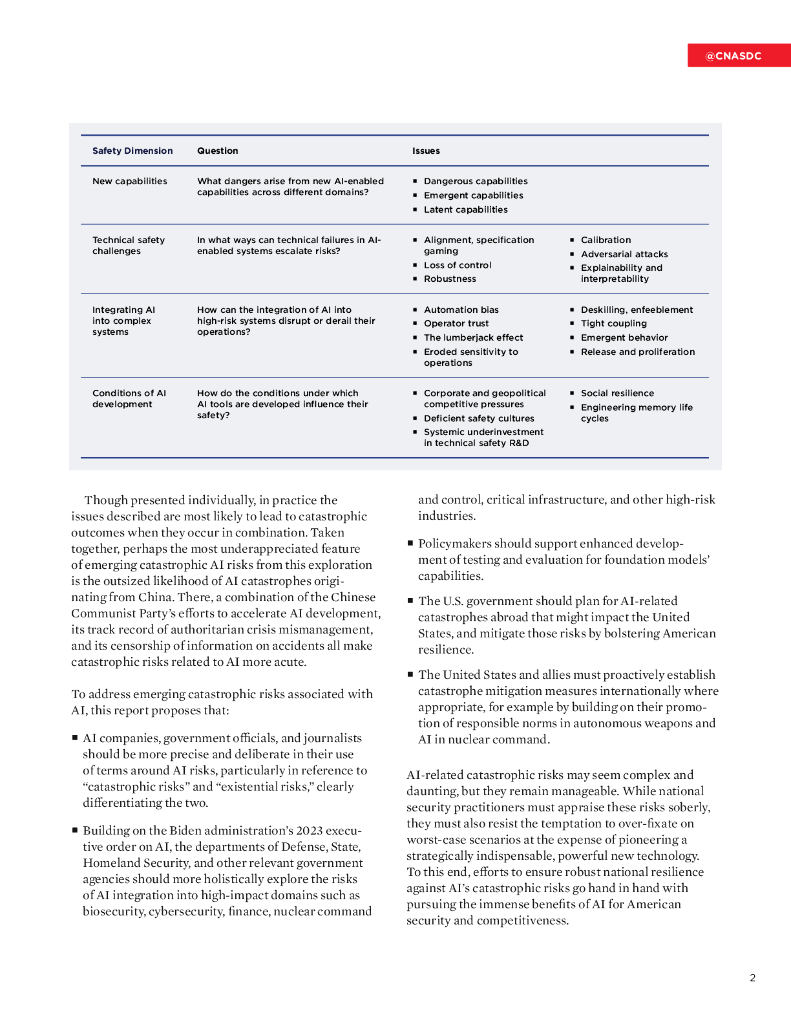 @CNASDC

| Safety Dimension | Question | Issues | |
|---|---|---|---|
| New capabilities | What dangers arise from new AI-enabled capabilities across different domains? | ▪ Dangerous capabilities ▪ Emergent capabilities ▪ Latent capabilities | |
| Technical safety challenges | In what ways can technical failures in AI-enabled systems escalate risks? | ▪ Alignment, specification gaming ▪ Loss of control ▪ Robustness | ▪ Calibration ▪ Adversarial attacks ▪ Explainability and interpretability |
| Integrating AI into complex systems | How can the integration of AI into high-risk systems disrupt or derail their operations? | ▪ Automation bias ▪ Operator trust ▪ The lumberjack effect ▪ Eroded sensitivity to operations | ▪ Deskilling, enfeeblement ▪ Tight coupling ▪ Emergent behavior ▪ Release and proliferation |
| Conditions of AI development | How do the conditions under which AI tools are developed influence their safety? | ▪ Corporate and geopolitical competitive pressures ▪ Deficient safety cultures ▪ Systemic underinvestment in technical safety R&D | ▪ Social resilience ▪ Engineering memory life cycles |

Though presented individually, in practice the issues described are most likely to lead to catastrophic outcomes when they occur in combination. Taken together, perhaps the most underappreciated feature of emerging catastrophic AI risks from this exploration is the outsized likelihood of AI catastrophes originating from China. There, a combination of the Chinese Communist Party's efforts to accelerate AI development, its track record of authoritarian crisis mismanagement, and its censorship of information on accidents all make catastrophic risks related to AI more acute.

To address emerging catastrophic risks associated with AI, this report proposes that:

▪ AI companies, government officials, and journalists should be more precise and deliberate in their use of terms around AI risks, particularly in reference to "catastrophic risks" and "existential risks," clearly differentiating the two.

▪ Building on the Biden administration's 2023 executive order on AI, the departments of Defense, State, Homeland Security, and other relevant government agencies should more holistically explore the risks of AI integration into high-impact domains such as biosecurity, cybersecurity, finance, nuclear command and control, critical infrastructure, and other high-risk industries.

▪ Policymakers should support enhanced development of testing and evaluation for foundation models' capabilities.

▪ The U.S. government should plan for AI-related catastrophes abroad that might impact the United States, and mitigate those risks by bolstering American resilience.

▪ The United States and allies must proactively establish catastrophe mitigation measures internationally where appropriate, for example by building on their promotion of responsible norms in autonomous weapons and AI in nuclear command.

AI-related catastrophic risks may seem complex and daunting, but they remain manageable. While national security practitioners must appraise these risks soberly, they must also resist the temptation to over-fixate on worst-case scenarios at the expense of pioneering a strategically indispensable, powerful new technology. To this end, efforts to ensure robust national resilience against AI's catastrophic risks go hand in hand with pursuing the immense benefits of AI for American security and competitiveness.

2